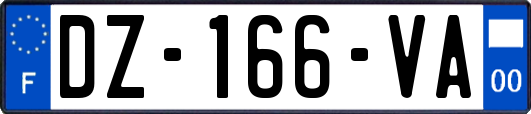 F
DZ-166-VA
00